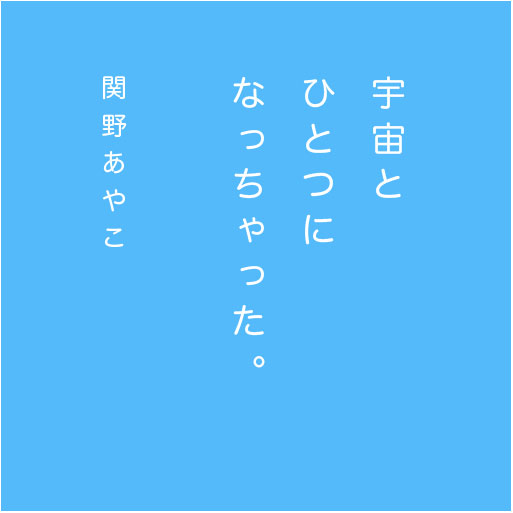 宇宙と
ひとつに
なっちゃった。

関野あやこ